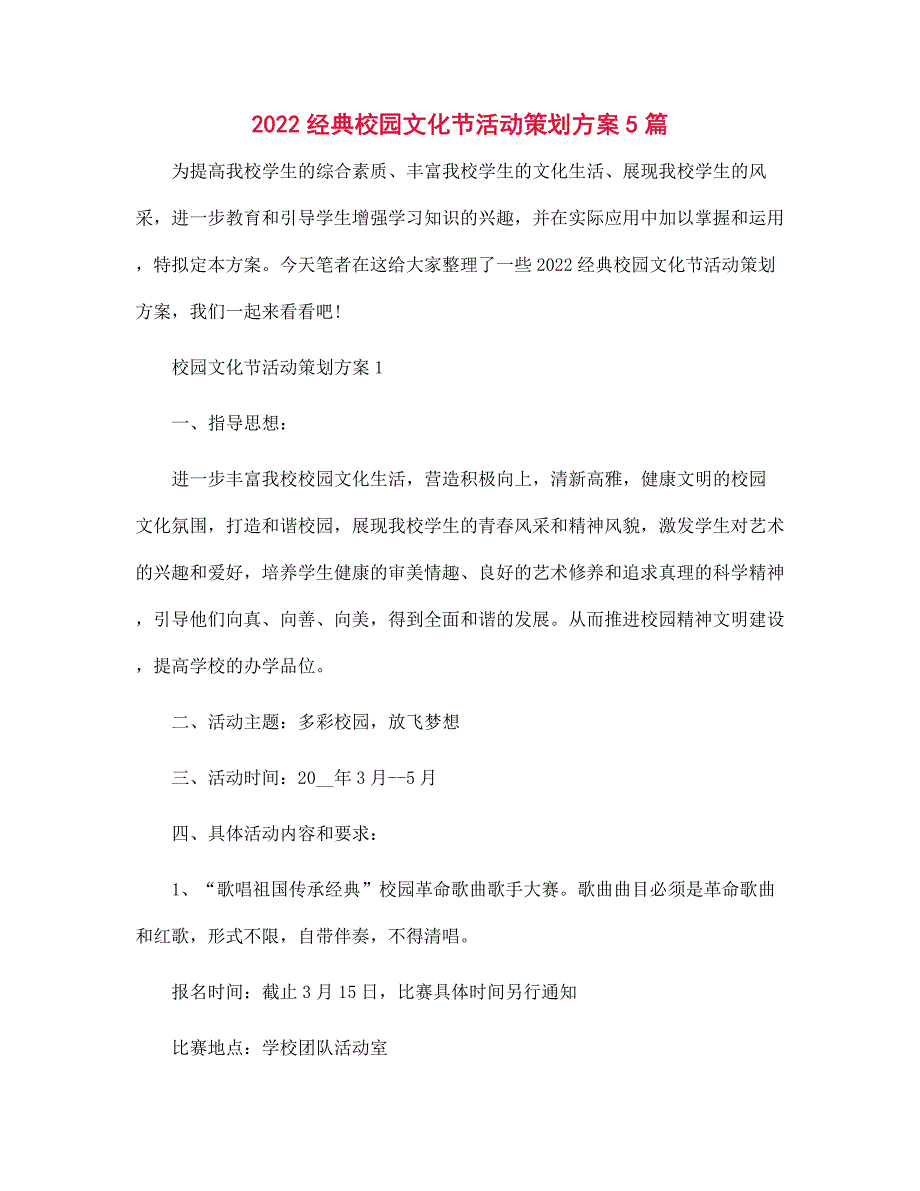 2022 经典校园文化节活动策划方案 5 篇

为提高我校学生的综合素质、丰富我校学生的文化生活、展现我校学生的风采，进一步教育和引导学生增强学习知识的兴趣，并在实际应用中加以掌握和运用，特拟定本方案。今天笔者在这给大家整理了一些 2022 经典校园文化节活动策划方案，我们一起来看看吧!

校园文化节活动策划方案 1

一、指导思想：

进一步丰富我校校园文化生活，营造积极向上，清新高雅，健康文明的校园文化氛围，打造和谐校园，展现我校学生的青春风采和精神风貌，激发学生对艺术的兴趣和爱好，培养学生健康的审美情趣、良好的艺术修养和追求真理的科学精神，引导他们向真、向善、向美，得到全面和谐的发展。从而推进校园精神文明建设，提高学校的办学品位。

二、活动主题：多彩校园，放飞梦想

三、活动时间：20__年 3 月--5 月

四、具体活动内容和要求：

1、“歌唱祖国传承经典”校园革命歌曲歌手大赛。歌曲曲目必须是革命歌曲和红歌，形式不限，自带伴奏，不得清唱。

报名时间：截止 3 月 15 日，比赛具体时间另行通知

比赛地点：学校团队活动室